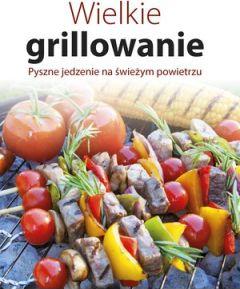 Wielkie
grillowanie
Pyszne jedzenie na świeżym powietrzu